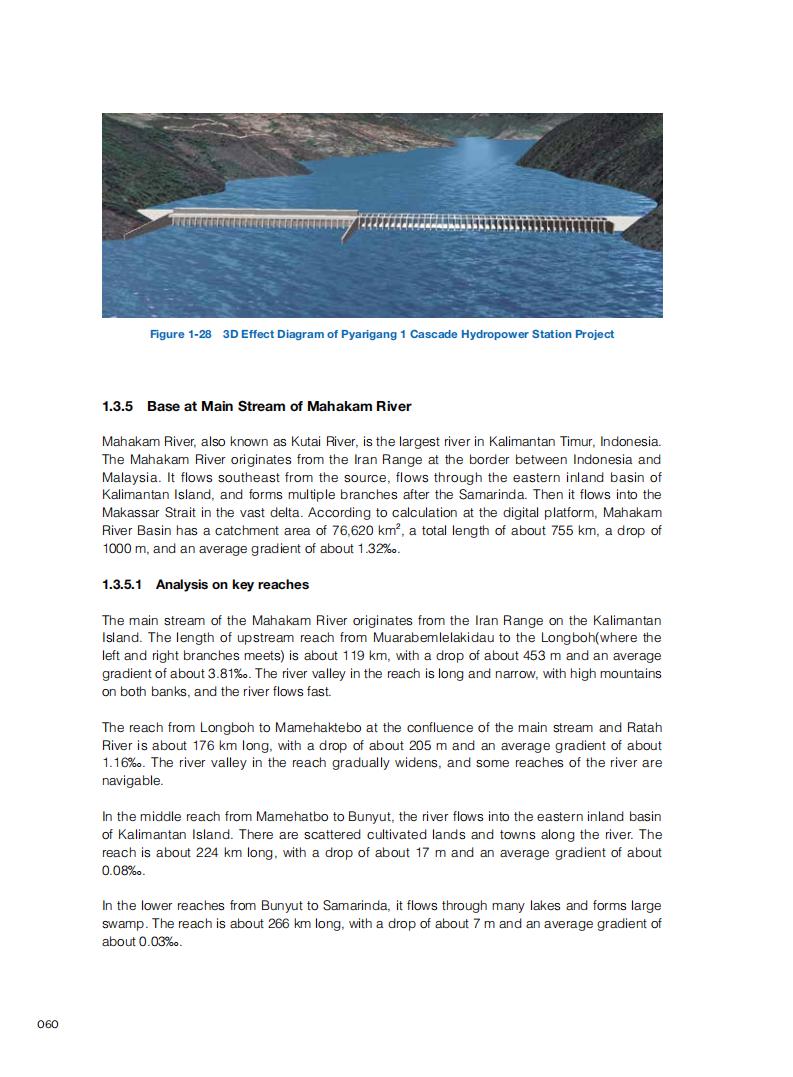 Figure 1-28 3D Effect Diagram of Pyarigang 1 Cascade Hydropower Station Project

1.3.5 Base at Main Stream of Mahakam River

Mahakam River, also known as Kutai River, is the largest river in Kalimantan Timur, Indonesia. The Mahakam River originates from the Iran Range at the border between Indonesia and Malaysia. It flows southeast from the source, flows through the eastern inland basin of Kalimantan Island, and forms multiple branches after the Samarinda. Then it flows into the Makassar Strait in the vast delta. According to calculation at the digital platform, Mahakam River Basin has a catchment area of 76,620 km$^2$, a total length of about 755 km, a drop of 1000 m, and an average gradient of about 1.32‰.

1.3.5.1 Analysis on key reaches

The main stream of the Mahakam River originates from the Iran Range on the Kalimantan Island. The length of upstream reach from Muarabemlelakidau to the Longboh(where the left and right branches meets) is about 119 km, with a drop of about 453 m and an average gradient of about 3.81‰. The river valley in the reach is long and narrow, with high mountains on both banks, and the river flows fast.

The reach from Longboh to Mamehaktebo at the confluence of the main stream and Ratah River is about 176 km long, with a drop of about 205 m and an average gradient of about 1.16‰. The river valley in the reach gradually widens, and some reaches of the river are navigable.

In the middle reach from Mamehatbo to Bunyut, the river flows into the eastern inland basin of Kalimantan Island. There are scattered cultivated lands and towns along the river. The reach is about 224 km long, with a drop of about 17 m and an average gradient of about 0.08‰.

In the lower reaches from Bunyut to Samarinda, it flows through many lakes and forms large swamp. The reach is about 266 km long, with a drop of about 7 m and an average gradient of about 0.03‰.

060